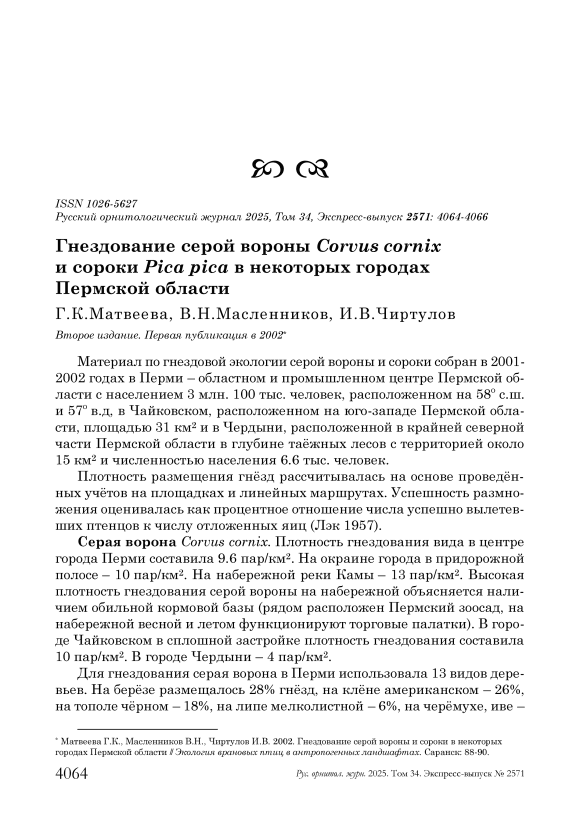 ISSN 1026-5627
Русский орнитологический журнал 2025, Том 34, Экспресс-выпуск 2571: 4064-4066

Гнездование серой вороны Corvus cornix и сороки Pica pica в некоторых городах Пермской области

Г.К.Матвеева, В.Н.Масленников, И.В.Чиртулов

Второе издание. Первая публикация в 2002*

Материал по гнездовой экологии серой вороны и сороки собран в 2001-2002 годах в Перми – областном и промышленном центре Пермской области с населением 3 млн. 100 тыс. человек, расположенном на 58° с.ш. и 57° в.д, в Чайковском, расположенном на юго-западе Пермской области, площадью 31 км² и в Чердыни, расположенной в крайней северной части Пермской области в глубине таёжных лесов с территорией около 15 км² и численностью населения 6.6 тыс. человек.

Плотность размещения гнёзд рассчитывалась на основе проведённых учётов на площадках и линейных маршрутах. Успешность размножения оценивалась как процентное отношение числа успешно вылетевших птенцов к числу отложенных яиц (Лэк 1957).

Серая ворона Corvus cornix. Плотность гнездования вида в центре города Перми составила 9.6 пар/км². На окраине города в придорожной полосе – 10 пар/км². На набережной реки Камы – 13 пар/км². Высокая плотность гнездования серой вороны на набережной объясняется наличием обильной кормовой базы (рядом расположен Пермский зоосад, на набережной весной и летом функционируют торговые палатки). В городе Чайковском в сплошной застройке плотность гнездования составила 10 пар/км². В городе Чердыни – 4 пар/км².

Для гнездования серая ворона в Перми использовала 13 видов деревьев. На берёзе размещалось 28% гнёзд, на клёне американском – 26%, на тополе чёрном – 18%, на липе мелколистной – 6%, на черёмухе, иве –

* Матвеева Г.К., Масленников В.Н., Чиртулов И.В. 2002. Гнездование серой вороны и сороки в некоторых городах Пермской области // Экология врановых птиц в антропогенных ландшафтах. Саранск: 88-90.

4064 Рус. орнитол. журн. 2025. Том 34. Экспресс-выпуск № 2571